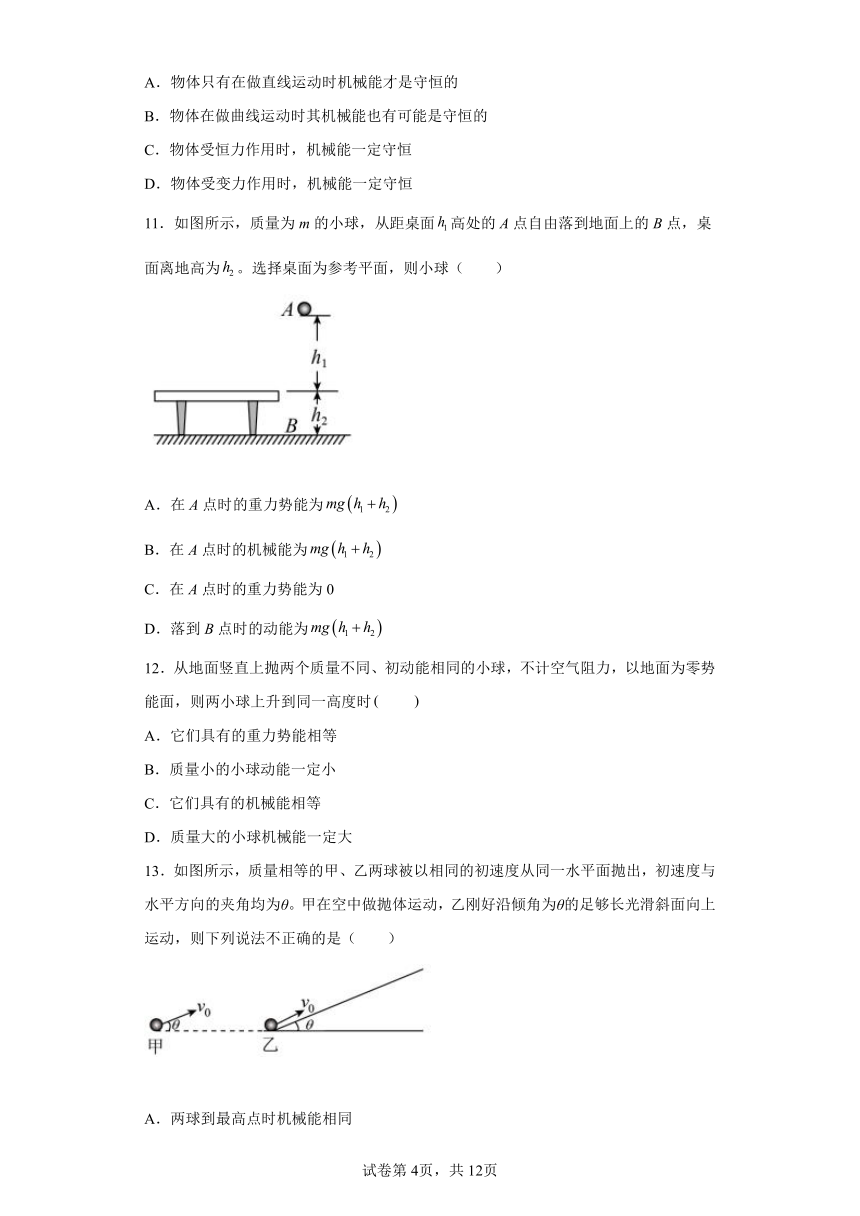 A．物体只有在做直线运动时机械能才是守恒的

B．物体在做曲线运动时其机械能也有可能是守恒的

C．物体受恒力作用时，机械能一定守恒

D．物体受变力作用时，机械能一定守恒

11．如图所示，质量为 $m$ 的小球，从距桌面 $h_1$ 高处的 $A$ 点自由落到地面上的 $B$ 点，桌面离地高为 $h_2$。选择桌面为参考平面，则小球（　　）

$A$

$h_1$

$h_2$

$B$

A．在 $A$ 点时的重力势能为 $mg(h_1+h_2)$

B．在 $A$ 点时的机械能为 $mg(h_1+h_2)$

C．在 $A$ 点时的重力势能为 0

D．落到 $B$ 点时的动能为 $mg(h_1+h_2)$

12．从地面竖直上抛两个质量不同、初动能相同的小球，不计空气阻力，以地面为零势能面，则两小球上升到同一高度时(　　)

A．它们具有的重力势能相等

B．质量小的小球动能一定小

C．它们具有的机械能相等

D．质量大的小球机械能一定大

13．如图所示，质量相等的甲、乙两球被以相同的初速度从同一水平面抛出，初速度与水平方向的夹角均为$\theta$。甲在空中做抛体运动，乙刚好沿倾角为$\theta$的足够长光滑斜面向上运动，则下列说法不正确的是（　　）

$v_0$ $\theta$ 甲 $v_0$ $\theta$ 乙

A．两球到最高点时机械能相同

试卷第 4页，共 12页